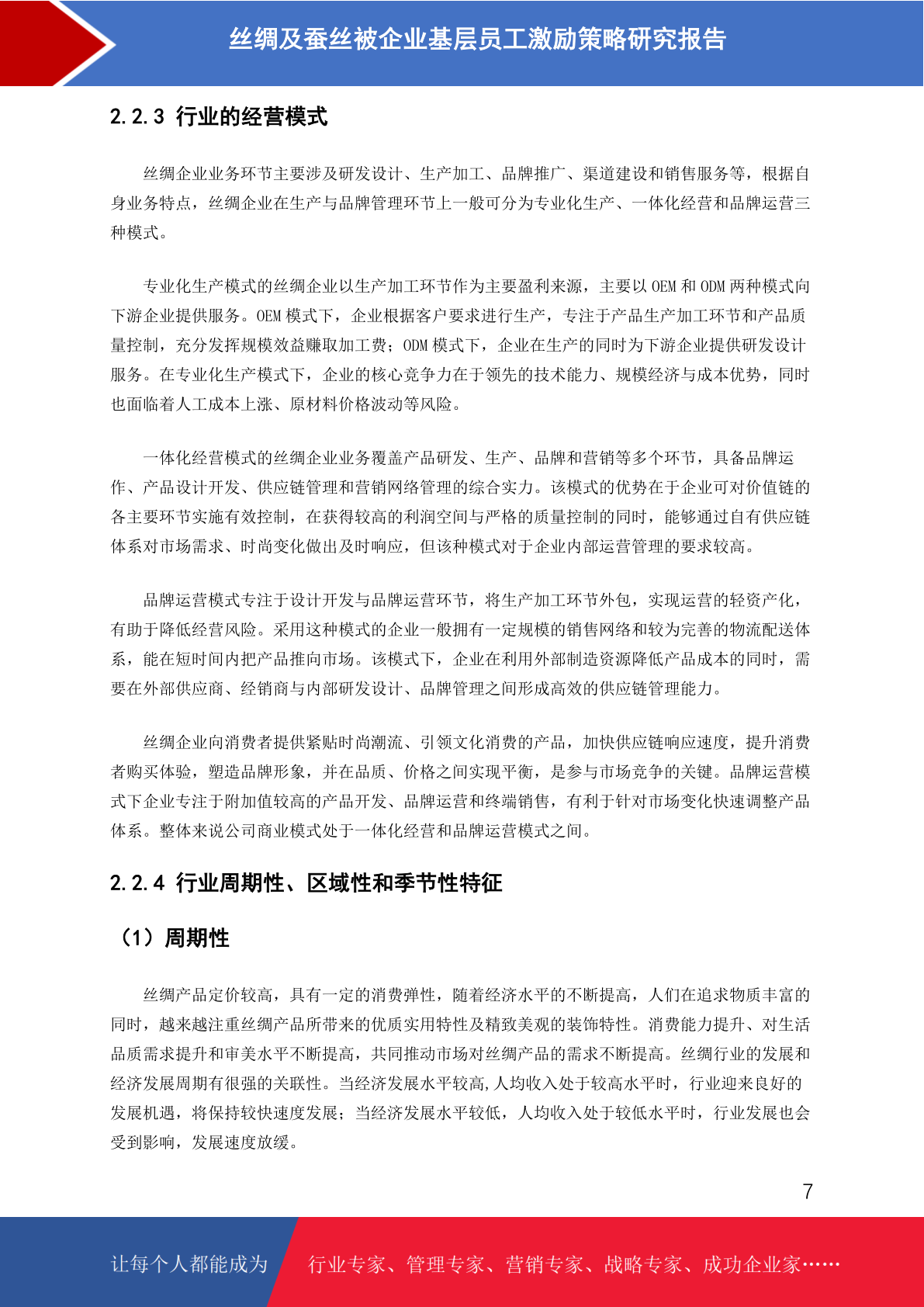 丝绸及蚕丝被企业基层员工激励策略研究报告

2.2.3 行业的经营模式

丝绸企业业务环节主要涉及研发设计、生产加工、品牌推广、渠道建设和销售服务等，根据自身业务特点，丝绸企业在生产与品牌管理环节上一般可分为专业化生产、一体化经营和品牌运营三种模式。

专业化生产模式的丝绸企业以生产加工环节作为主要盈利来源，主要以 OEM 和 ODM 两种模式向下游企业提供服务。OEM 模式下，企业根据客户要求进行生产，专注于产品生产加工环节和产品质量控制，充分发挥规模效益赚取加工费；ODM 模式下，企业在生产的同时为下游企业提供研发设计服务。在专业化生产模式下，企业的核心竞争力在于领先的技术能力、规模经济与成本优势，同时也面临着人工成本上涨、原材料价格波动等风险。

一体化经营模式的丝绸企业业务覆盖产品研发、生产、品牌和营销等多个环节，具备品牌运作、产品设计开发、供应链管理和营销网络管理的综合实力。该模式的优势在于企业可对价值链的各主要环节实施有效控制，在获得较高的利润空间与严格的质量控制的同时，能够通过自有供应链体系对市场需求、时尚变化做出及时响应，但该种模式对于企业内部运营管理的要求较高。

品牌运营模式专注于设计开发与品牌运营环节，将生产加工环节外包，实现运营的轻资产化，有助于降低经营风险。采用这种模式的企业一般拥有一定规模的销售网络和较为完善的物流配送体系，能在短时间内把产品推向市场。该模式下，企业在利用外部制造资源降低产品成本的同时，需要在外部供应商、经销商与内部研发设计、品牌管理之间形成高效的供应链管理能力。

丝绸企业向消费者提供紧贴时尚潮流、引领文化消费的产品，加快供应链响应速度，提升消费者购买体验，塑造品牌形象，并在品质、价格之间实现平衡，是参与市场竞争的关键。品牌运营模式下企业专注于附加值较高的产品开发、品牌运营和终端销售，有利于针对市场变化快速调整产品体系。整体来说公司商业模式处于一体化经营和品牌运营模式之间。

2.2.4 行业周期性、区域性和季节性特征

（1）周期性

丝绸产品定价较高，具有一定的消费弹性，随着经济水平的不断提高，人们在追求物质丰富的同时，越来越注重丝绸产品所带来的优质实用特性及精致美观的装饰特性。消费能力提升、对生活品质需求提升和审美水平不断提高，共同推动市场对丝绸产品的需求不断提高。丝绸行业的发展和经济发展周期有很强的关联性。当经济发展水平较高,人均收入处于较高水平时，行业迎来良好的发展机遇，将保持较快速度发展；当经济发展水平较低，人均收入处于较低水平时，行业发展也会受到影响，发展速度放缓。

7

让每个人都能成为 行业专家、管理专家、营销专家、战略专家、成功企业家……